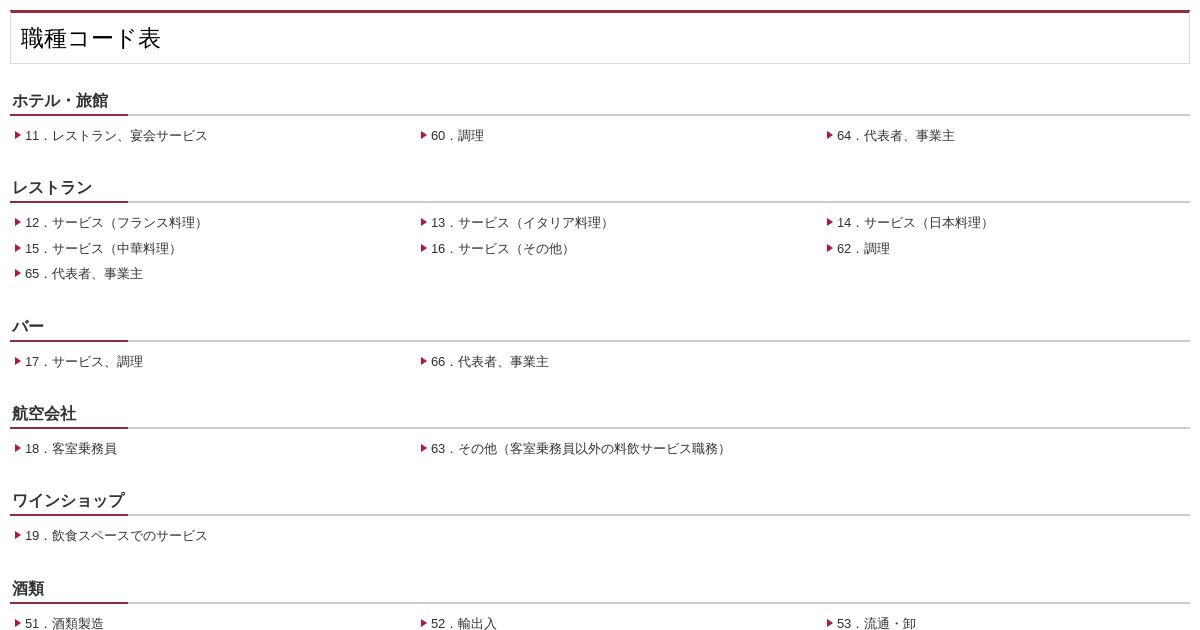 職種コード表

ホテル・旅館

11．レストラン、宴会サービス
60．調理
64．代表者、事業主

レストラン

12．サービス（フランス料理）
13．サービス（イタリア料理）
14．サービス（日本料理）
15．サービス（中華料理）
16．サービス（その他）
62．調理
65．代表者、事業主

バー

17．サービス、調理
66．代表者、事業主

航空会社

18．客室乗務員
63．その他（客室乗務員以外の料飲サービス職務）

ワインショップ

19．飲食スペースでのサービス

酒類

51．酒類製造
52．輸出入
53．流通・卸